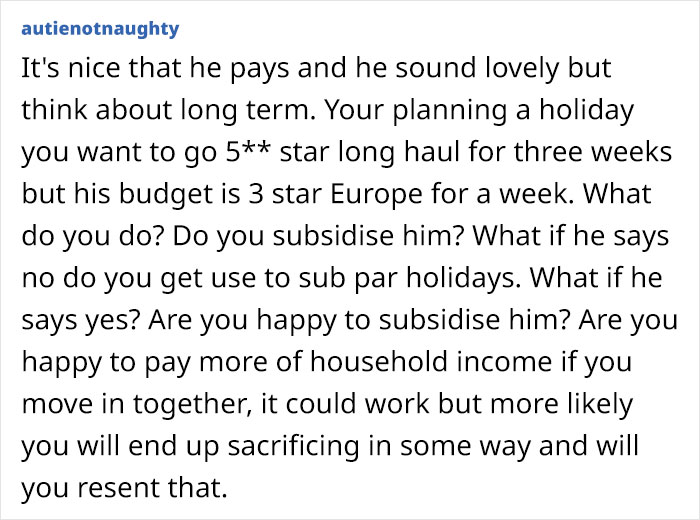 autienotnaughty

It's nice that he pays and he sound lovely but think about long term. Your planning a holiday you want to go 5** star long haul for three weeks but his budget is 3 star Europe for a week. What do you do? Do you subsidise him? What if he says no do you get use to sub par holidays. What if he says yes? Are you happy to subsidise him? Are you happy to pay more of household income if you move in together, it could work but more likely you will end up sacrificing in some way and will you resent that.